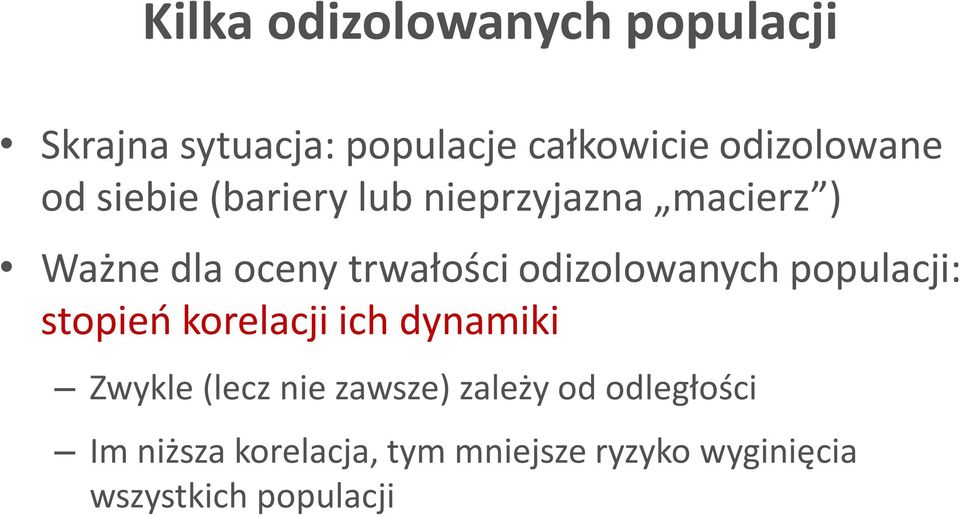 Kilka odizolowanych populacji

• Skrajna sytuacja: populacje całkowicie odizolowane od siebie (bariery lub nieprzyjazna „macierz”)

• Ważne dla oceny trwałości odizolowanych populacji: stopień korelacji ich dynamiki

– Zwykle (lecz nie zawsze) zależy od odległości

– Im niższa korelacja, tym mniejsze ryzyko wyginięcia wszystkich populacji